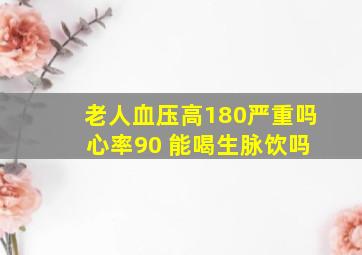 老人血压高180严重吗
心率90 能喝生脉饮吗